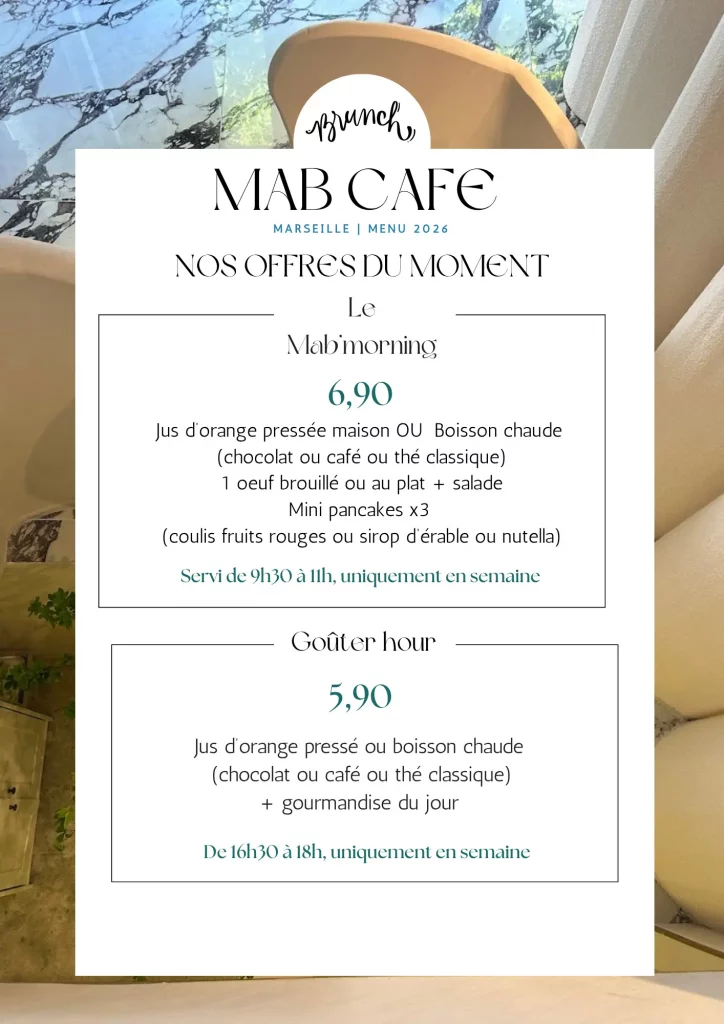 Brunch

MAB CAFE

MARSEILLE | MENU 2026

NOS OFFRES DU MOMENT

Le
Mab'morning

6,90

Jus d'orange pressée maison OU Boisson chaude
(chocolat ou café ou thé classique)
1 oeuf brouillé ou au plat + salade
Mini pancakes x3
(coulis fruits rouges ou sirop d'érable ou nutella)

Servi de 9h30 à 11h, uniquement en semaine

Goûter hour

5,90

Jus d'orange pressé ou boisson chaude
(chocolat ou café ou thé classique)
+ gourmandise du jour

De 16h30 à 18h, uniquement en semaine